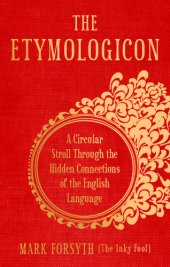 THE ETYMOLOGICON

A Circular Stroll Through the Hidden Connections of the English Language

MARK FORSYTH (The Inky Fool)